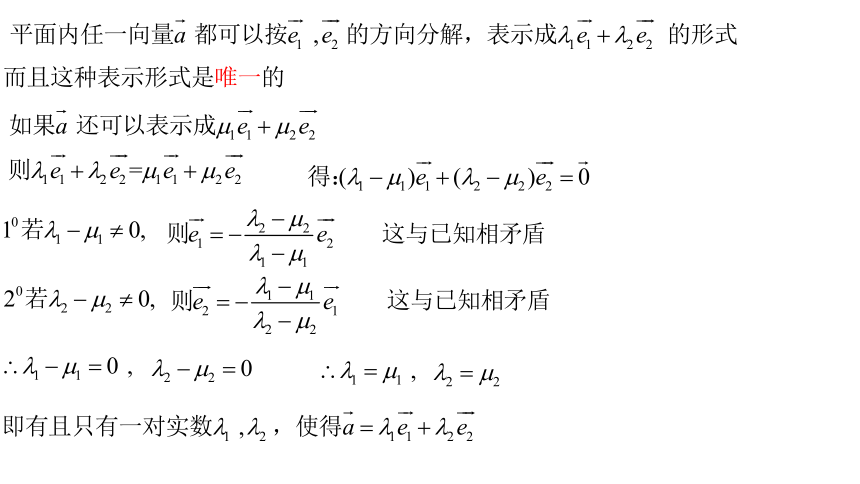 平面内任一向量$\vec{a}$ 都可以按$\vec{e_1}$ ,$\vec{e_2}$ 的方向分解，表示成$\lambda_1\vec{e_1}+\lambda_2\vec{e_2}$ 的形式

而且这种表示形式是唯一的

如果$\vec{a}$ 还可以表示成$\mu_1\vec{e_1}+\mu_2\vec{e_2}$

则$\lambda_1\vec{e_1}+\lambda_2\vec{e_2}=\mu_1\vec{e_1}+\mu_2\vec{e_2}$ 得:$(\lambda_1-\mu_1)\vec{e_1}+(\lambda_2-\mu_2)\vec{e_2}=\vec{0}$

$1^0$若$\lambda_1-\mu_1\neq 0$, 则$\vec{e_1}=-\frac{\lambda_2-\mu_2}{\lambda_1-\mu_1}\vec{e_2}$ 这与已知相矛盾

$2^0$若$\lambda_2-\mu_2\neq 0$, 则$\vec{e_2}=-\frac{\lambda_1-\mu_1}{\lambda_2-\mu_2}\vec{e_1}$ 这与已知相矛盾

$\therefore \lambda_1-\mu_1=0$ , $\lambda_2-\mu_2=0$ $\therefore \lambda_1=\mu_1$ , $\lambda_2=\mu_2$

即有且只有一对实数$\lambda_1$ ,$\lambda_2$ ，使得$\vec{a}=\lambda_1\vec{e_1}+\lambda_2\vec{e_2}$